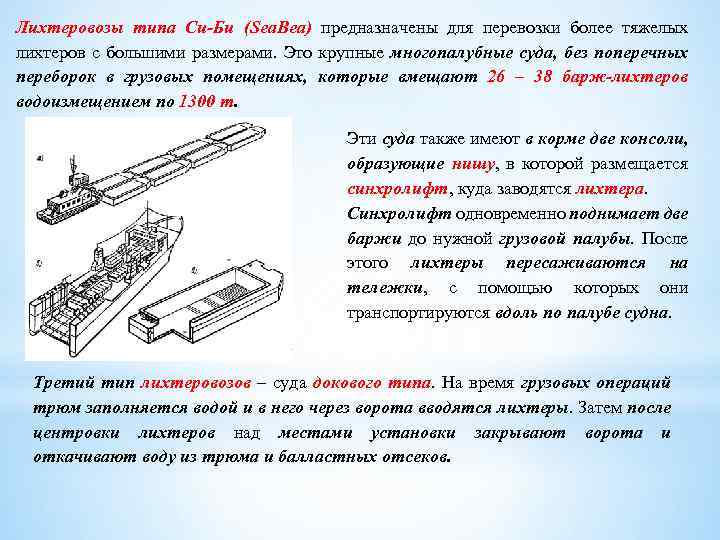 Лихтеровозы типа Си-Би (SeaBea) предназначены для перевозки более тяжелых лихтеров с большими размерами. Это крупные многопалубные суда, без поперечных переборок в грузовых помещениях, которые вмещают 26 – 38 барж-лихтеров водоизмещением по 1300 т.

а)

б)

Эти суда также имеют в корме две консоли, образующие нишу, в которой размещается синхролифт, куда заводятся лихтера. Синхролифт одновременно поднимает две баржи до нужной грузовой палубы. После этого лихтеры пересаживаются на тележки, с помощью которых они транспортируются вдоль по палубе судна.

Третий тип лихтеровозов – суда докового типа. На время грузовых операций трюм заполняется водой и в него через ворота вводятся лихтеры. Затем после центровки лихтеров над местами установки закрывают ворота и откачивают воду из трюма и балластных отсеков.